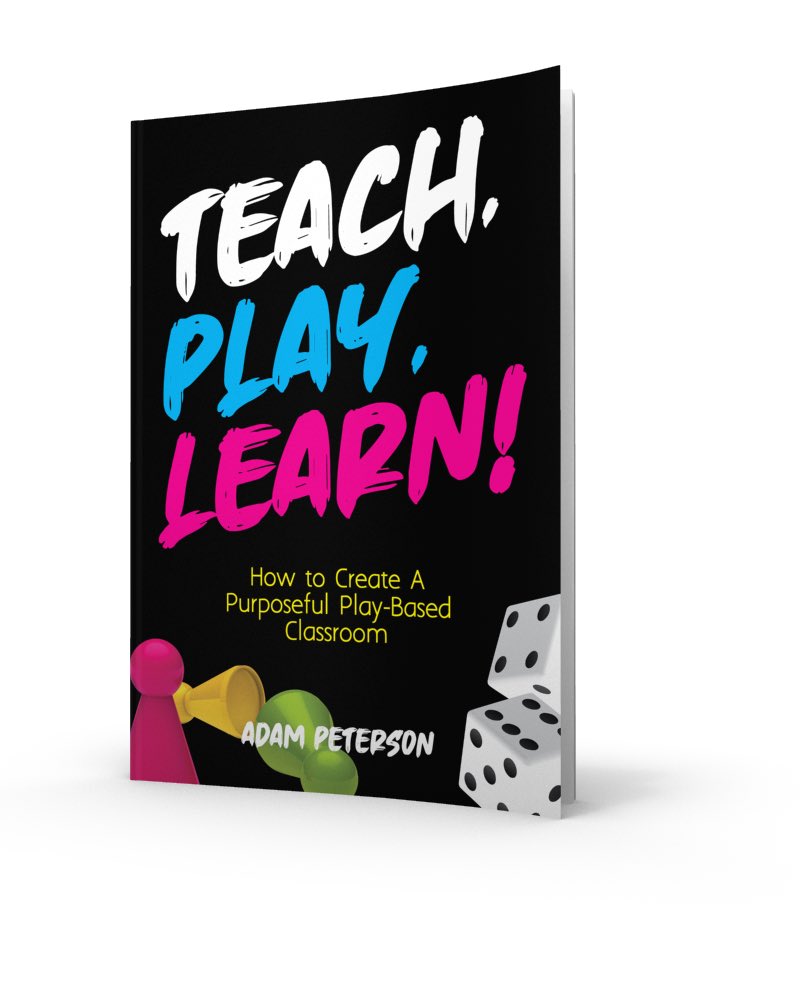 TEACH,
PLAY,
LEARN!

How to Create A Purposeful Play-Based Classroom

ADAM PETERSON